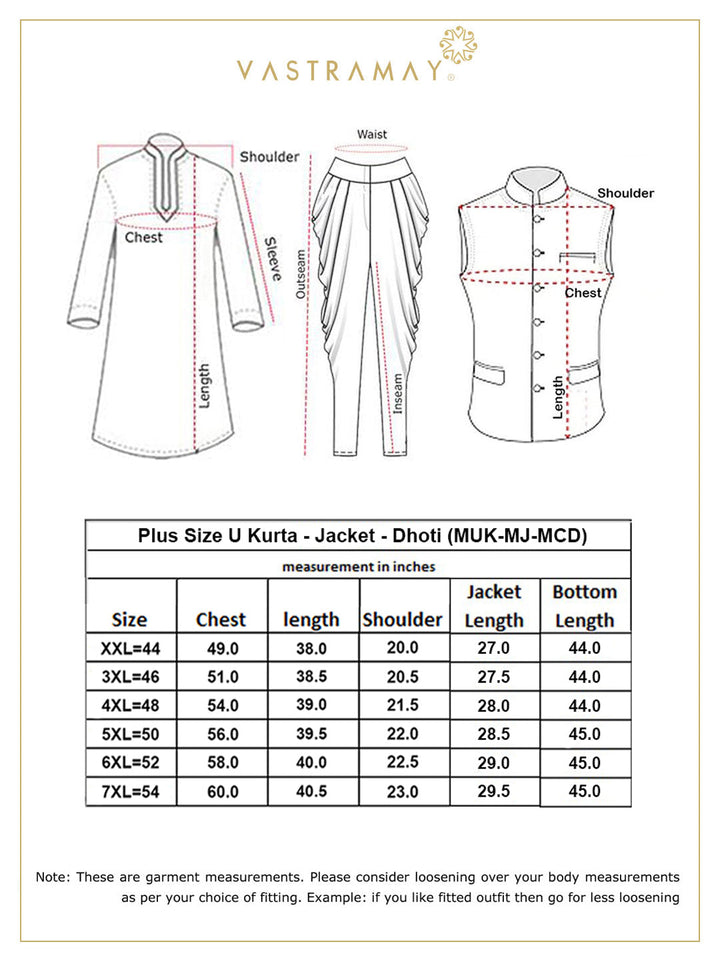 VASTRAMAY®

Shoulder
Chest
Sleeve
Length

Waist
Outseam
Inseam

Shoulder
Chest
Length

Plus Size U Kurta - Jacket - Dhoti (MUK-MJ-MCD)

measurement in inches

| Size | Chest | length | Shoulder | Jacket Length | Bottom Length |
|---|---|---|---|---|---|
| XXL=44 | 49.0 | 38.0 | 20.0 | 27.0 | 44.0 |
| 3XL=46 | 51.0 | 38.5 | 20.5 | 27.5 | 44.0 |
| 4XL=48 | 54.0 | 39.0 | 21.5 | 28.0 | 44.0 |
| 5XL=50 | 56.0 | 39.5 | 22.0 | 28.5 | 45.0 |
| 6XL=52 | 58.0 | 40.0 | 22.5 | 29.0 | 45.0 |
| 7XL=54 | 60.0 | 40.5 | 23.0 | 29.5 | 45.0 |

Note: These are garment measurements. Please consider loosening over your body measurements as per your choice of fitting. Example: if you like fitted outfit then go for less loosening